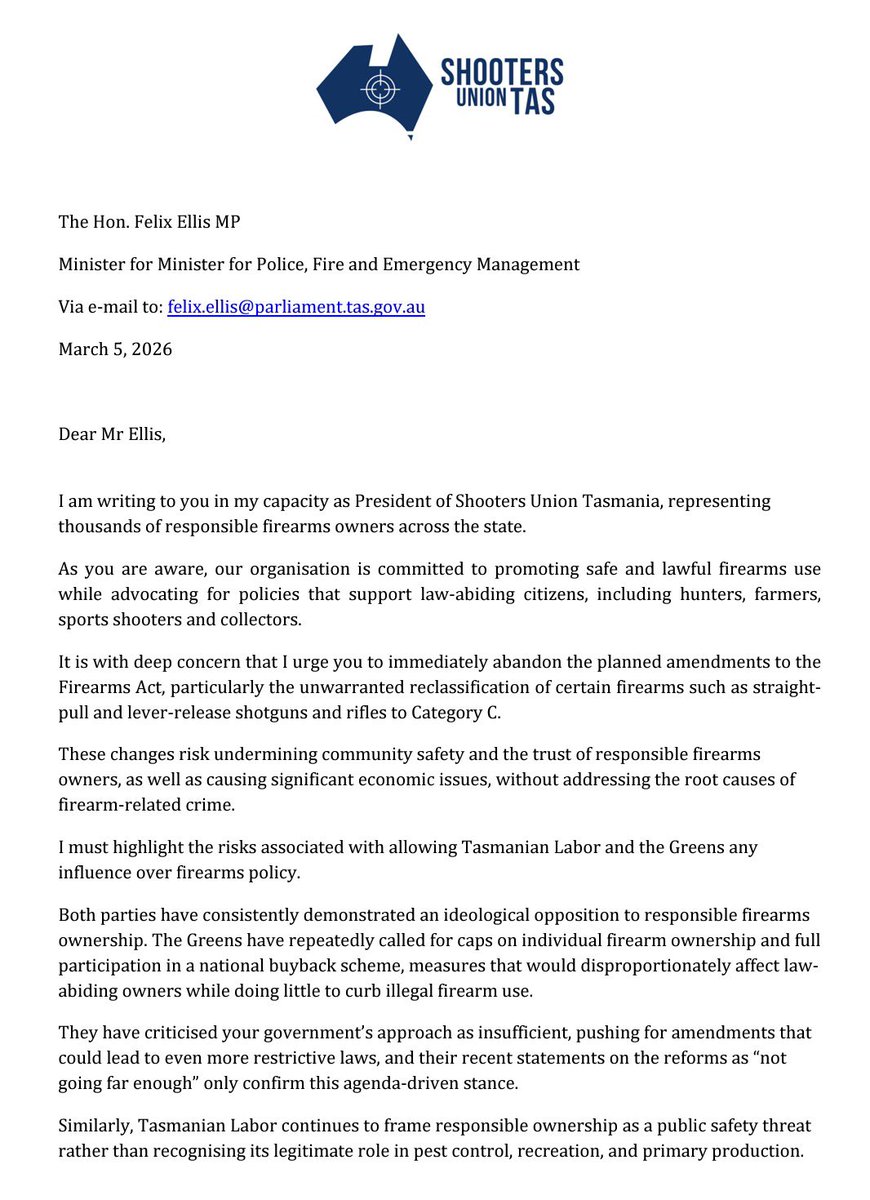 SHOOTERS UNION TAS

The Hon. Felix Ellis MP

Minister for Minister for Police, Fire and Emergency Management

Via e-mail to: felix.ellis@parliament.tas.gov.au

March 5, 2026

Dear Mr Ellis,

I am writing to you in my capacity as President of Shooters Union Tasmania, representing thousands of responsible firearms owners across the state.

As you are aware, our organisation is committed to promoting safe and lawful firearms use while advocating for policies that support law-abiding citizens, including hunters, farmers, sports shooters and collectors.

It is with deep concern that I urge you to immediately abandon the planned amendments to the Firearms Act, particularly the unwarranted reclassification of certain firearms such as straight-pull and lever-release shotguns and rifles to Category C.

These changes risk undermining community safety and the trust of responsible firearms owners, as well as causing significant economic issues, without addressing the root causes of firearm-related crime.

I must highlight the risks associated with allowing Tasmanian Labor and the Greens any influence over firearms policy.

Both parties have consistently demonstrated an ideological opposition to responsible firearms ownership. The Greens have repeatedly called for caps on individual firearm ownership and full participation in a national buyback scheme, measures that would disproportionately affect law-abiding owners while doing little to curb illegal firearm use.

They have criticised your government's approach as insufficient, pushing for amendments that could lead to even more restrictive laws, and their recent statements on the reforms as "not going far enough" only confirm this agenda-driven stance.

Similarly, Tasmanian Labor continues to frame responsible ownership as a public safety threat rather than recognising its legitimate role in pest control, recreation, and primary production.